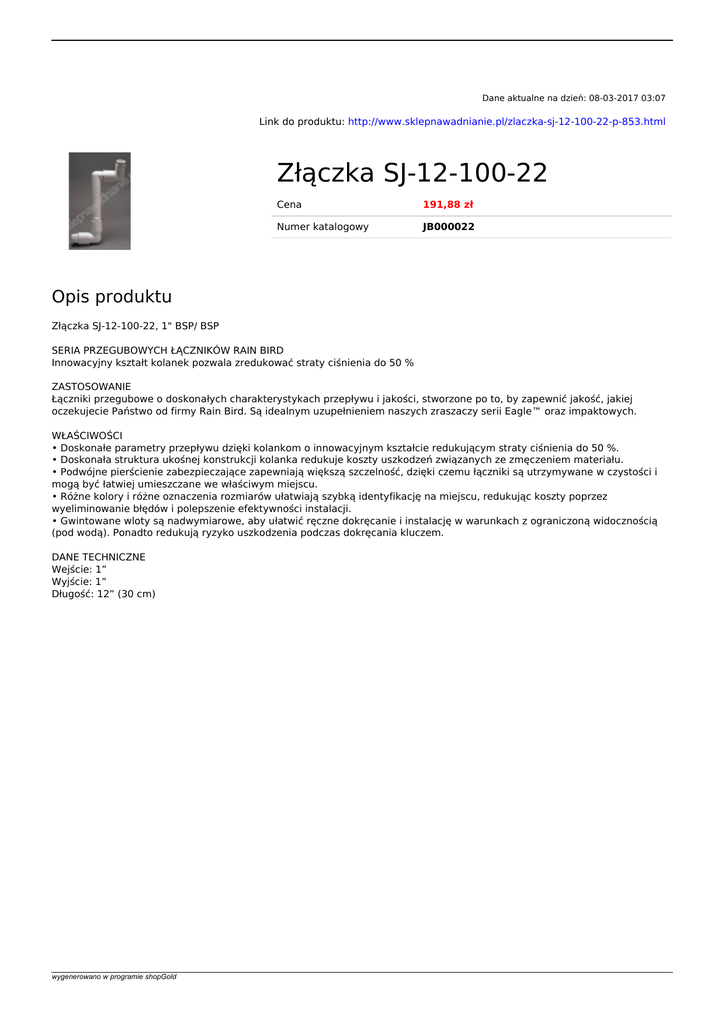 Dane aktualne na dzień: 08-03-2017 03:07

Link do produktu: http://www.sklepnawadnianie.pl/zlaczka-sj-12-100-22-p-853.html

Złączka SJ-12-100-22

| Cena | 191,88 zł |
|---|---|
| Numer katalogowy | JB000022 |

Opis produktu

Złączka SJ-12-100-22, 1" BSP/ BSP

SERIA PRZEGUBOWYCH ŁĄCZNIKÓW RAIN BIRD
Innowacyjny kształt kolanek pozwala zredukować straty ciśnienia do 50 %

ZASTOSOWANIE
Łączniki przegubowe o doskonałych charakterystykach przepływu i jakości, stworzone po to, by zapewnić jakość, jakiej oczekujecie Państwo od firmy Rain Bird. Są idealnym uzupełnieniem naszych zraszaczy serii Eagle™ oraz impaktowych.

WŁAŚCIWOŚCI
• Doskonałe parametry przepływu dzięki kolankom o innowacyjnym kształcie redukującym straty ciśnienia do 50 %.
• Doskonała struktura ukośnej konstrukcji kolanka redukuje koszty uszkodzeń związanych ze zmęczeniem materiału.
• Podwójne pierścienie zabezpieczające zapewniają większą szczelność, dzięki czemu łączniki są utrzymywane w czystości i mogą być łatwiej umieszczane we właściwym miejscu.
• Różne kolory i różne oznaczenia rozmiarów ułatwiają szybką identyfikację na miejscu, redukując koszty poprzez wyeliminowanie błędów i polepszenie efektywności instalacji.
• Gwintowane wloty są nadwymiarowe, aby ułatwić ręczne dokręcanie i instalację w warunkach z ograniczoną widocznością (pod wodą). Ponadto redukują ryzyko uszkodzenia podczas dokręcania kluczem.

DANE TECHNICZNE
Wejście: 1”
Wyjście: 1”
Długość: 12” (30 cm)

wygenerowano w programie shopGold